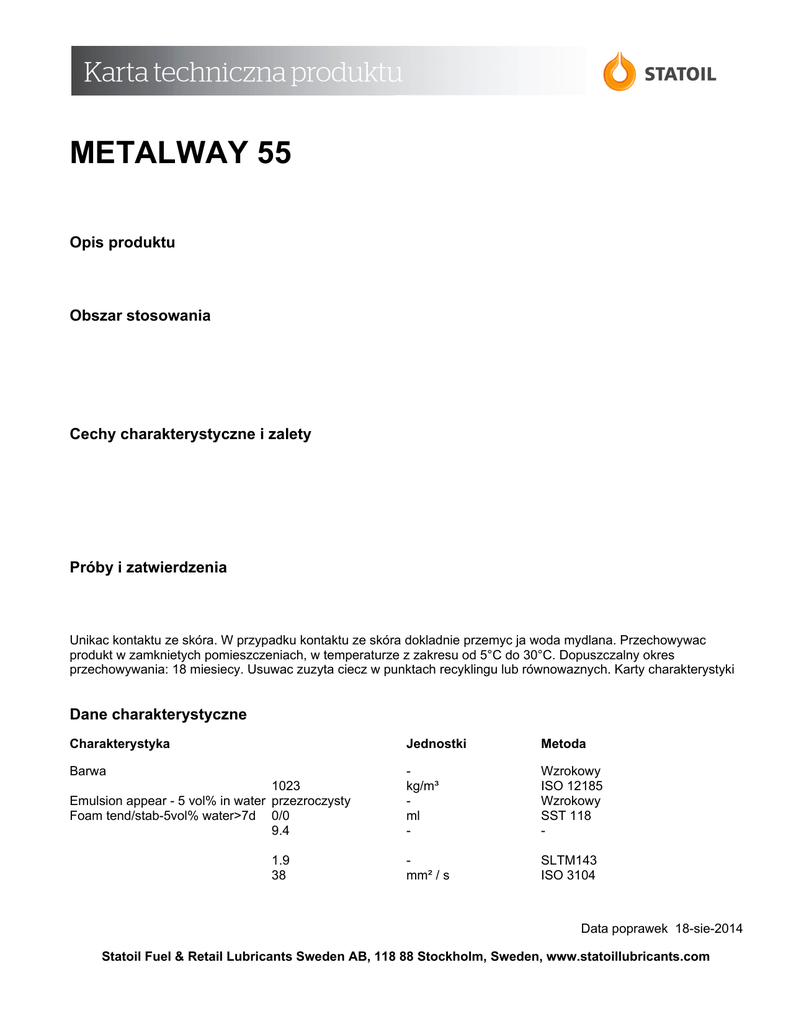 Karta techniczna produktu

STATOIL

METALWAY 55

Opis produktu

Obszar stosowania

Cechy charakterystyczne i zalety

Próby i zatwierdzenia

Unikac kontaktu ze skóra. W przypadku kontaktu ze skóra dokladnie przemyc ja woda mydlana. Przechowywac produkt w zamknietych pomieszczeniach, w temperaturze z zakresu od 5°C do 30°C. Dopuszczalny okres przechowywania: 18 miesiecy. Usuwac zuzyta ciecz w punktach recyklingu lub równowaznych. Karty charakterystyki

Dane charakterystyczne

| Charakterystyka | | Jednostki | Metoda |
|---|---|---|---|
| Barwa | | - | Wzrokowy |
| | 1023 | kg/m³ | ISO 12185 |
| Emulsion appear - 5 vol% in water | przezroczysty | - | Wzrokowy |
| Foam tend/stab-5vol% water>7d | 0/0 | ml | SST 118 |
| | 9.4 | - | - |
| | 1.9 | - | SLTM143 |
| | 38 | mm² / s | ISO 3104 |

Data poprawek 18-sie-2014

Statoil Fuel & Retail Lubricants Sweden AB, 118 88 Stockholm, Sweden, www.statoillubricants.com